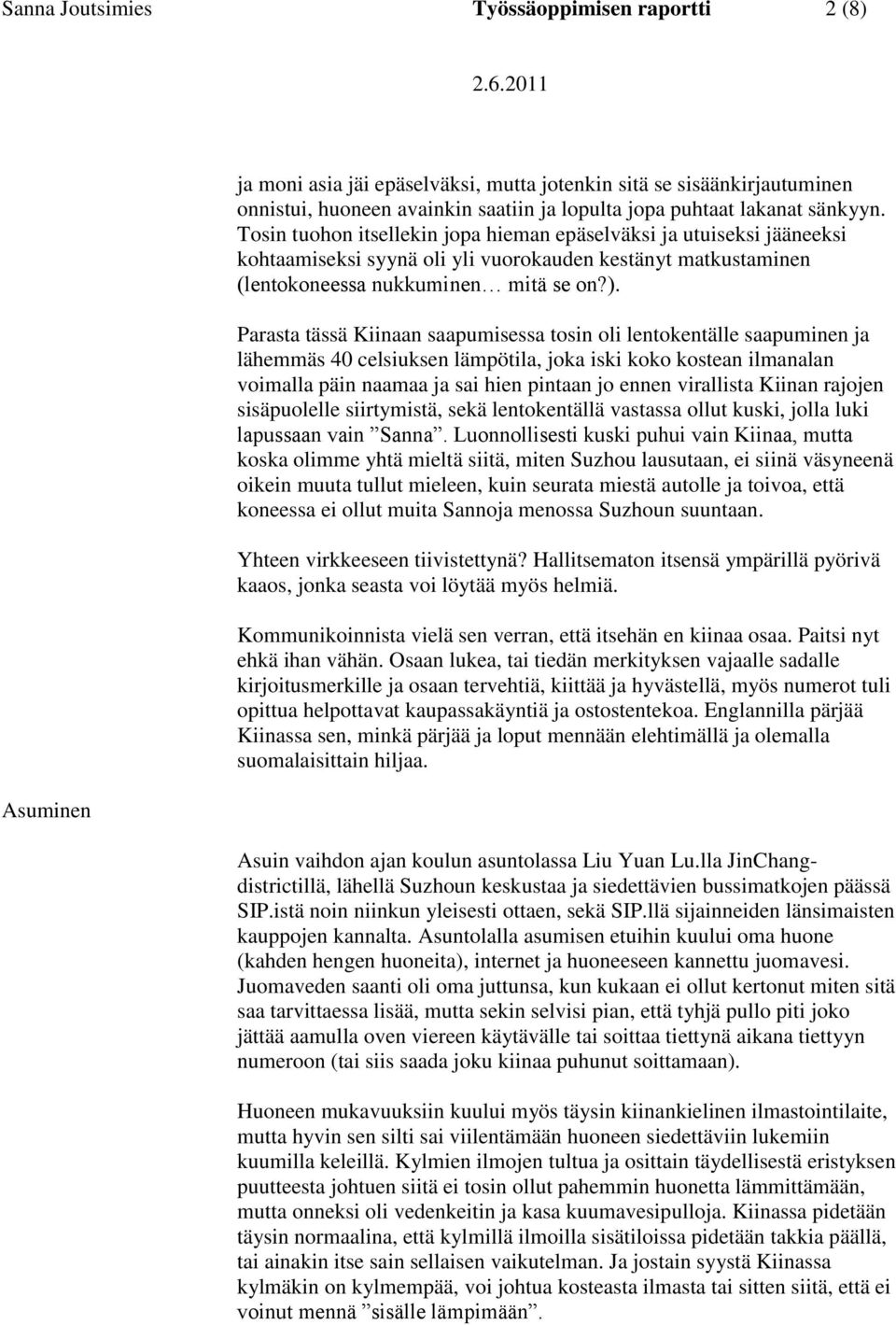 Sanna Joutsimies Työssäoppimisen raportti 2 (8)

2.6.2011

ja moni asia jäi epäselväksi, mutta jotenkin sitä se sisäänkirjautuminen onnistui, huoneen avainkin saatiin ja lopulta jopa puhtaat lakanat sänkyyn. Tosin tuohon itsellekin jopa hieman epäselväksi ja utuiseksi jääneeksi kohtaamiseksi syynä oli yli vuorokauden kestänyt matkustaminen (lentokoneessa nukkuminen… mitä se on?).

Parasta tässä Kiinaan saapumisessa tosin oli lentokentälle saapuminen ja lähemmäs 40 celsiuksen lämpötila, joka iski koko kostean ilmanalan voimalla päin naamaa ja sai hien pintaan jo ennen virallista Kiinan rajojen sisäpuolelle siirtymistä, sekä lentokentällä vastassa ollut kuski, jolla luki lapussaan vain ”Sanna”. Luonnollisesti kuski puhui vain Kiinaa, mutta koska olimme yhtä mieltä siitä, miten Suzhou lausutaan, ei siinä väsyneenä oikein muuta tullut mieleen, kuin seurata miestä autolle ja toivoa, että koneessa ei ollut muita Sannoja menossa Suzhoun suuntaan.

Yhteen virkkeeseen tiivistettynä? Hallitsematon itsensä ympärillä pyörivä kaaos, jonka seasta voi löytää myös helmiä.

Kommunikoinnista vielä sen verran, että itsehän en kiinaa osaa. Paitsi nyt ehkä ihan vähän. Osaan lukea, tai tiedän merkityksen vajaalle sadalle kirjoitusmerkille ja osaan tervehtiä, kiittää ja hyvästellä, myös numerot tuli opittua helpottavat kaupassakäyntiä ja ostostentekoa. Englannilla pärjää Kiinassa sen, minkä pärjää ja loput mennään elehtimällä ja olemalla suomalaisittain hiljaa.

Asuminen

Asuin vaihdon ajan koulun asuntolassa Liu Yuan Lu.lla JinChang-districtillä, lähellä Suzhoun keskustaa ja siedettävien bussimatkojen päässä SIP.istä noin niinkun yleisesti ottaen, sekä SIP.llä sijainneiden länsimaisten kauppojen kannalta. Asuntolalla asumisen etuihin kuului oma huone (kahden hengen huoneita), internet ja huoneeseen kannettu juomavesi. Juomaveden saanti oli oma juttunsa, kun kukaan ei ollut kertonut miten sitä saa tarvittaessa lisää, mutta sekin selvisi pian, että tyhjä pullo piti joko jättää aamulla oven viereen käytävälle tai soittaa tiettynä aikana tiettyyn numeroon (tai siis saada joku kiinaa puhunut soittamaan).

Huoneen mukavuuksiin kuului myös täysin kiinankielinen ilmastointilaite, mutta hyvin sen silti sai viilentämään huoneen siedettäviin lukemiin kuumilla keleillä. Kylmien ilmojen tultua ja osittain täydellisestä eristyksen puutteesta johtuen siitä ei tosin ollut pahemmin huonetta lämmittämään, mutta onneksi oli vedenkeitin ja kasa kuumavesipulloja. Kiinassa pidetään täysin normaalina, että kylmillä ilmoilla sisätiloissa pidetään takkia päällä, tai ainakin itse sain sellaisen vaikutelman. Ja jostain syystä Kiinassa kylmäkin on kylmempää, voi johtua kosteasta ilmasta tai sitten siitä, että ei voinut mennä ”sisälle lämpimään”.